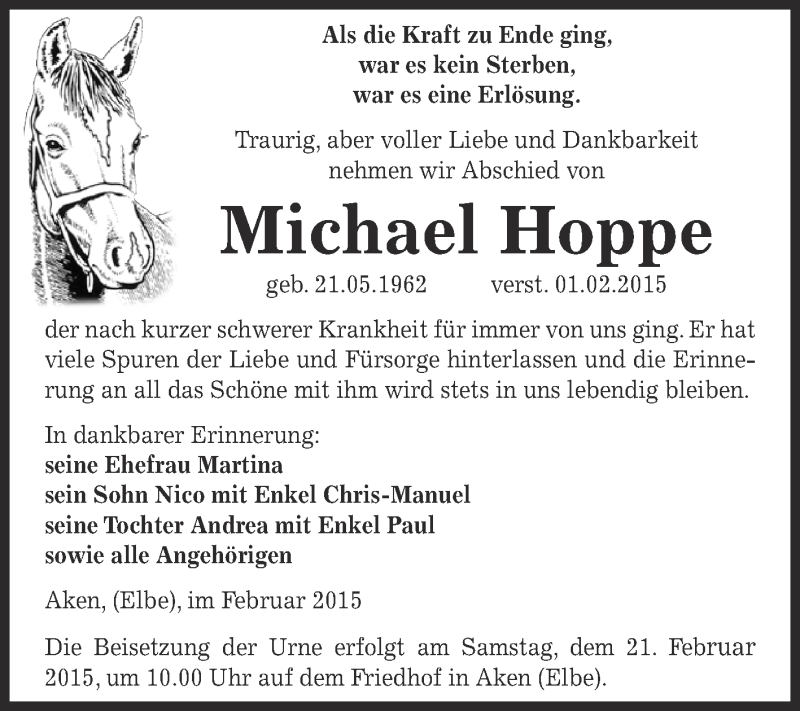 Als die Kraft zu Ende ging,
war es kein Sterben,
war es eine Erlösung.

Traurig, aber voller Liebe und Dankbarkeit
nehmen wir Abschied von

Michael Hoppe

geb. 21.05.1962 verst. 01.02.2015

der nach kurzer schwerer Krankheit für immer von uns ging. Er hat viele Spuren der Liebe und Fürsorge hinterlassen und die Erinnerung an all das Schöne mit ihm wird stets in uns lebendig bleiben.

In dankbarer Erinnerung:
seine Ehefrau Martina
sein Sohn Nico mit Enkel Chris-Manuel
seine Tochter Andrea mit Enkel Paul
sowie alle Angehörigen

Aken, (Elbe), im Februar 2015

Die Beisetzung der Urne erfolgt am Samstag, dem 21. Februar 2015, um 10.00 Uhr auf dem Friedhof in Aken (Elbe).